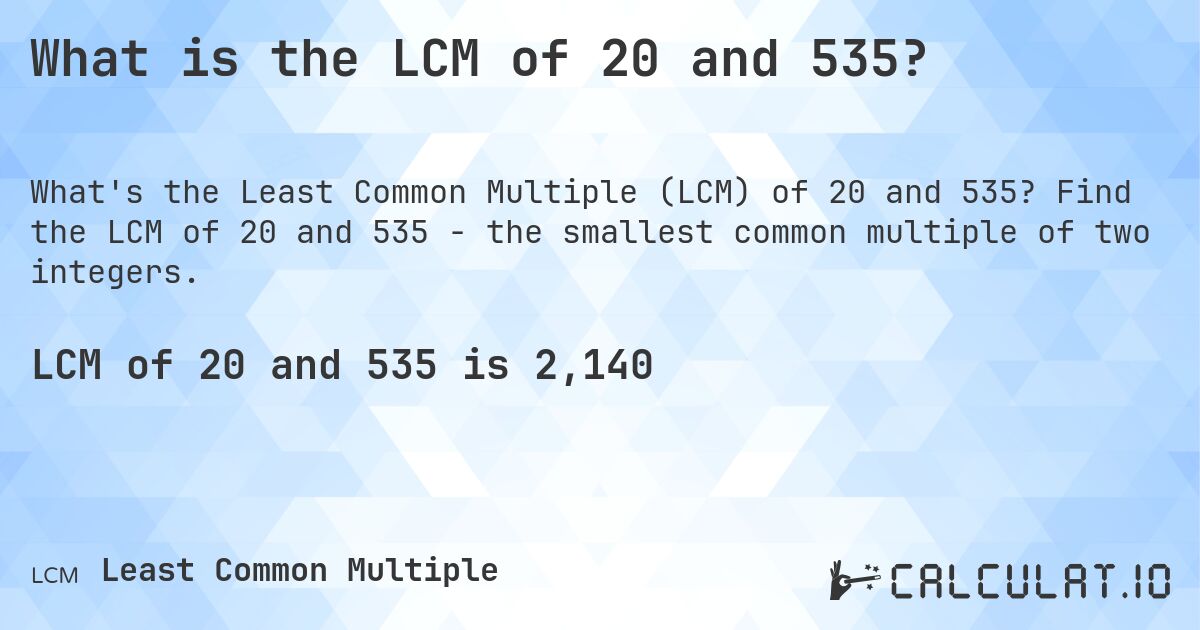 What is the LCM of 20 and 535?

What's the Least Common Multiple (LCM) of 20 and 535? Find the LCM of 20 and 535 - the smallest common multiple of two integers.

LCM of 20 and 535 is 2,140

LCM Least Common Multiple

CALCULAT.IO